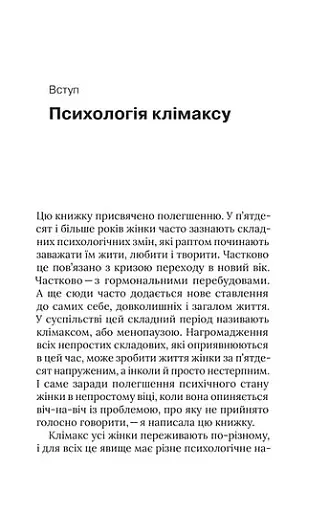 Вступ

Психологія клімаксу

Цю книжку присвячено полегшенню. У п'ятдесят і більше років жінки часто зазнають складних психологічних змін, які раптом починають заважати їм жити, любити і творити. Частково це пов'язано з кризою переходу в новий вік. Частково — з гормональними перебудовами. А ще сюди часто додається нове ставлення до самих себе, довколишніх і загалом життя. У суспільстві цей складний період називають клімаксом, або менопаузою. Нагромадження всіх непростих складових, які оприявнюються в цей час, може зробити життя жінки за п'ятдесят напруженим, а інколи й просто нестерпним. І саме заради полегшення психічного стану жінки в непростому віці, коли вона опиняється віч-на-віч із проблемою, про яку не прийнято голосно говорити, — я написала цю книжку.

Клімакс усі жінки переживають по-різному, і для всіх це явище має різне психологічне на-